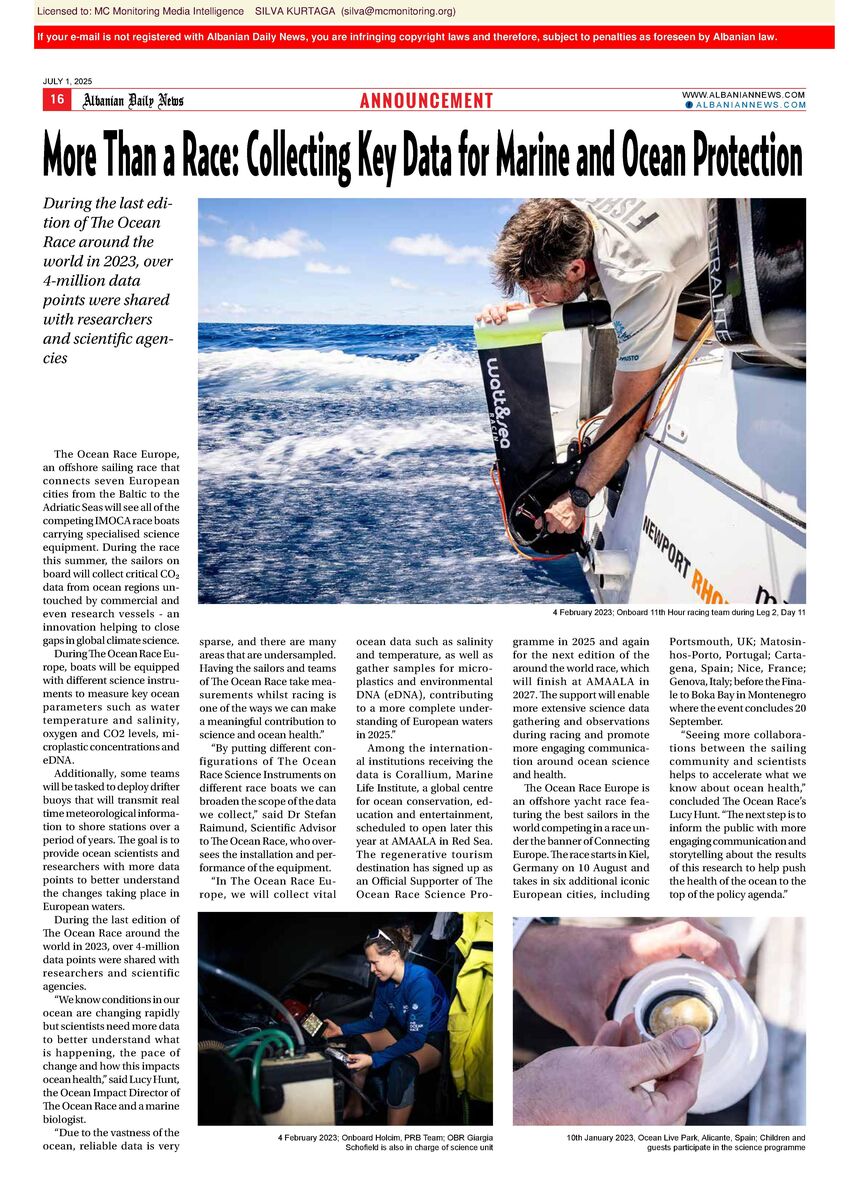 Licensed to: MC Monitoring Media Intelligence SILVA KURTAGA (silva@mcmonitoring.org)

If your e-mail is not registered with Albanian Daily News, you are infringing copyright laws and therefore, subject to penalties as foreseen by Albanian law.

JULY 1, 2025

16 Albanian Daily News

ANNOUNCEMENT

WWW.ALBANIANNEWS.COM
ALBANIANNEWS.COM

More Than a Race: Collecting Key Data for Marine and Ocean Protection

During the last edition of The Ocean Race around the world in 2023, over 4-million data points were shared with researchers and scientific agencies

4 February 2023; Onboard 11th Hour racing team during Leg 2, Day 11

The Ocean Race Europe, an offshore sailing race that connects seven European cities from the Baltic to the Adriatic Seas will see all of the competing IMOCA race boats carrying specialised science equipment. During the race this summer, the sailors on board will collect critical $CO_2$ data from ocean regions untouched by commercial and even research vessels - an innovation helping to close gaps in global climate science.

During The Ocean Race Europe, boats will be equipped with different science instruments to measure key ocean parameters such as water temperature and salinity, oxygen and CO2 levels, microplastic concentrations and eDNA.

Additionally, some teams will be tasked to deploy drifter buoys that will transmit real time meteorological information to shore stations over a period of years. The goal is to provide ocean scientists and researchers with more data points to better understand the changes taking place in European waters.

During the last edition of The Ocean Race around the world in 2023, over 4-million data points were shared with researchers and scientific agencies.

"We know conditions in our ocean are changing rapidly but scientists need more data to better understand what is happening, the pace of change and how this impacts ocean health," said Lucy Hunt, the Ocean Impact Director of The Ocean Race and a marine biologist.

"Due to the vastness of the ocean, reliable data is very sparse, and there are many areas that are undersampled. Having the sailors and teams of The Ocean Race take measurements whilst racing is one of the ways we can make a meaningful contribution to science and ocean health."

"By putting different configurations of The Ocean Race Science Instruments on different race boats we can broaden the scope of the data we collect," said Dr Stefan Raimund, Scientific Advisor to The Ocean Race, who oversees the installation and performance of the equipment.

"In The Ocean Race Europe, we will collect vital ocean data such as salinity and temperature, as well as gather samples for microplastics and environmental DNA (eDNA), contributing to a more complete understanding of European waters in 2025."

Among the international institutions receiving the data is Corallium, Marine Life Institute, a global centre for ocean conservation, education and entertainment, scheduled to open later this year at AMAALA in Red Sea. The regenerative tourism destination has signed up as an Official Supporter of The Ocean Race Science Programme in 2025 and again for the next edition of the around the world race, which will finish at AMAALA in 2027. The support will enable more extensive science data gathering and observations during racing and promote more engaging communication around ocean science and health.

The Ocean Race Europe is an offshore yacht race featuring the best sailors in the world competing in a race under the banner of Connecting Europe. The race starts in Kiel, Germany on 10 August and takes in six additional iconic European cities, including Portsmouth, UK; Matosinhos-Porto, Portugal; Cartagena, Spain; Nice, France; Genova, Italy; before the Finale to Boka Bay in Montenegro where the event concludes 20 September.

"Seeing more collaborations between the sailing community and scientists helps to accelerate what we know about ocean health," concluded The Ocean Race's Lucy Hunt. "The next step is to inform the public with more engaging communication and storytelling about the results of this research to help push the health of the ocean to the top of the policy agenda."

4 February 2023; Onboard Holcim, PRB Team; OBR Giargia Schofield is also in charge of science unit

10th January 2023, Ocean Live Park, Alicante, Spain; Children and guests participate in the science programme